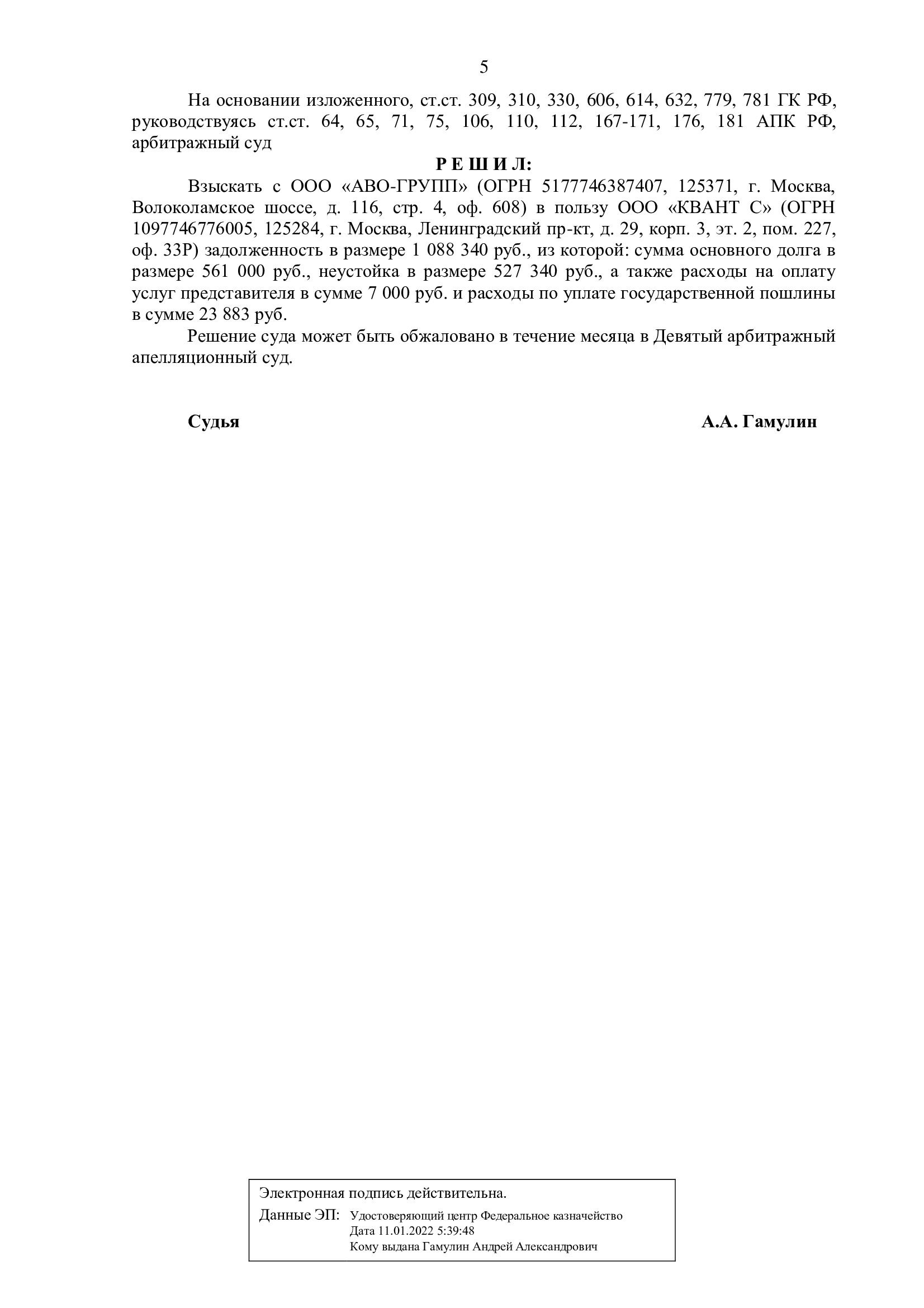 5

На основании изложенного, ст.ст. 309, 310, 330, 606, 614, 632, 779, 781 ГК РФ, руководствуясь ст.ст. 64, 65, 71, 75, 106, 110, 112, 167-171, 176, 181 АПК РФ, арбитражный суд

Р Е Ш И Л:

Взыскать с ООО «АВО-ГРУПП» (ОГРН 5177746387407, 125371, г. Москва, Волоколамское шоссе, д. 116, стр. 4, оф. 608) в пользу ООО «КВАНТ С» (ОГРН 1097746776005, 125284, г. Москва, Ленинградский пр-кт, д. 29, корп. 3, эт. 2, пом. 227, оф. 33Р) задолженность в размере 1 088 340 руб., из которой: сумма основного долга в размере 561 000 руб., неустойка в размере 527 340 руб., а также расходы на оплату услуг представителя в сумме 7 000 руб. и расходы по уплате государственной пошлины в сумме 23 883 руб.

Решение суда может быть обжаловано в течение месяца в Девятый арбитражный апелляционный суд.

Судья А.А. Гамулин

Электронная подпись действительна.

Данные ЭП: Удостоверяющий центр Федеральное казначейство
Дата 11.01.2022 5:39:48
Кому выдана Гамулин Андрей Александрович